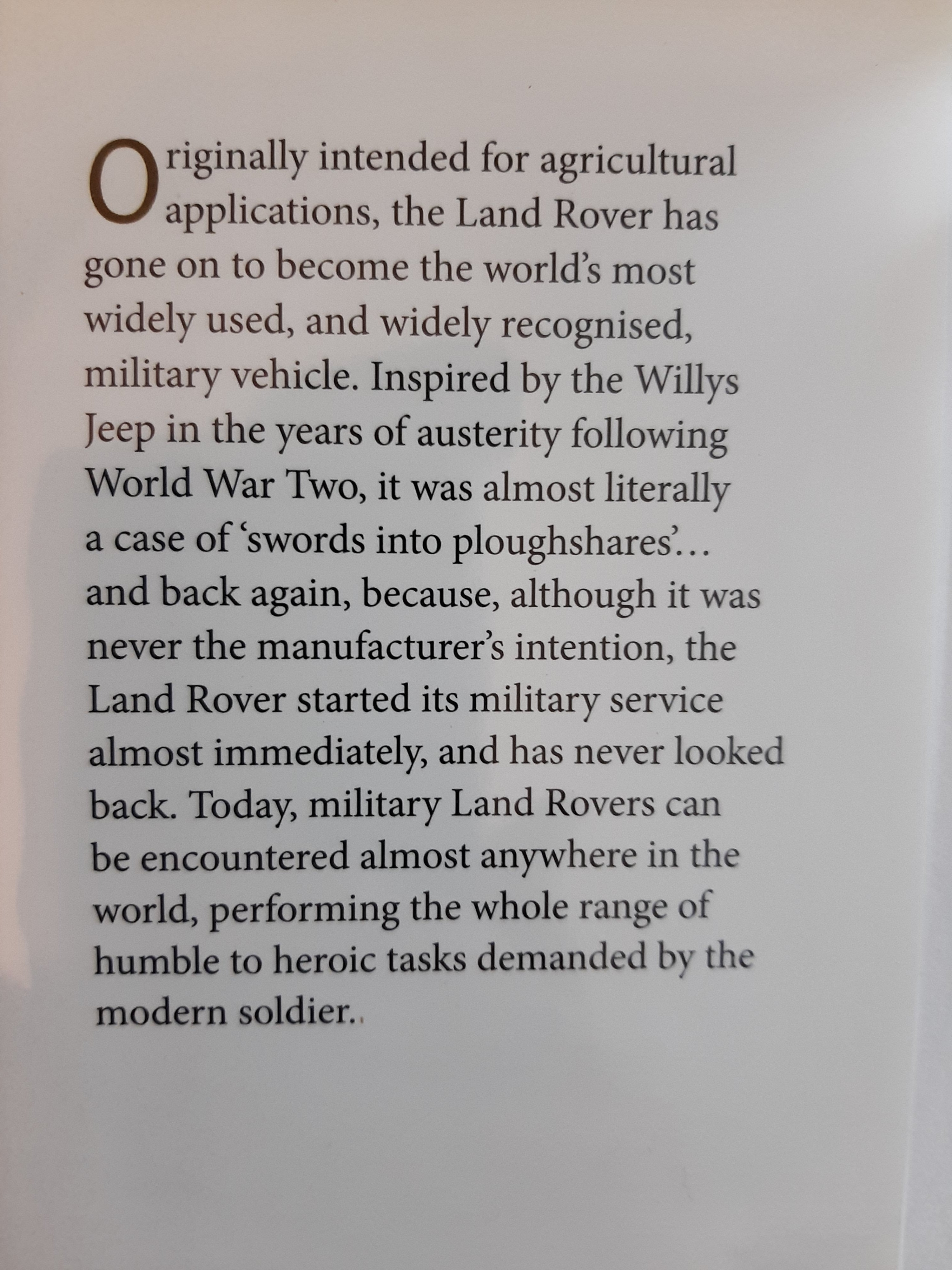 Originally intended for agricultural applications, the Land Rover has gone on to become the world's most widely used, and widely recognised, military vehicle. Inspired by the Willys Jeep in the years of austerity following World War Two, it was almost literally a case of 'swords into ploughshares'... and back again, because, although it was never the manufacturer's intention, the Land Rover started its military service almost immediately, and has never looked back. Today, military Land Rovers can be encountered almost anywhere in the world, performing the whole range of humble to heroic tasks demanded by the modern soldier..